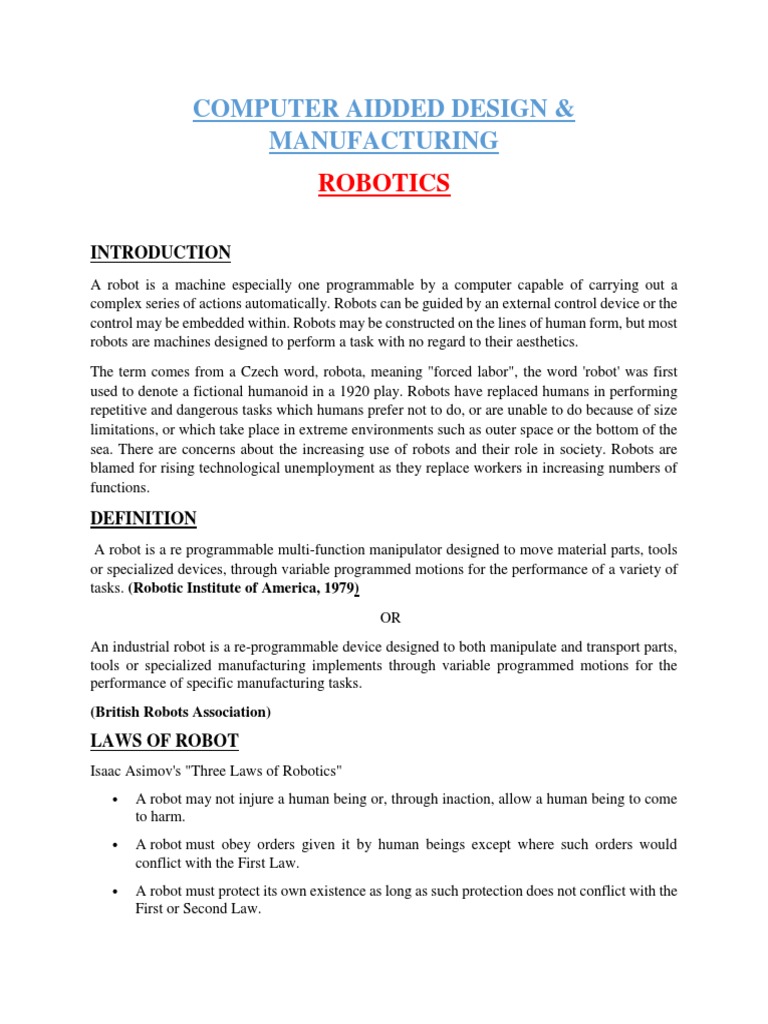 COMPUTER AIDDED DESIGN & MANUFACTURING

ROBOTICS

INTRODUCTION

A robot is a machine especially one programmable by a computer capable of carrying out a complex series of actions automatically. Robots can be guided by an external control device or the control may be embedded within. Robots may be constructed on the lines of human form, but most robots are machines designed to perform a task with no regard to their aesthetics.

The term comes from a Czech word, robota, meaning "forced labor", the word 'robot' was first used to denote a fictional humanoid in a 1920 play. Robots have replaced humans in performing repetitive and dangerous tasks which humans prefer not to do, or are unable to do because of size limitations, or which take place in extreme environments such as outer space or the bottom of the sea. There are concerns about the increasing use of robots and their role in society. Robots are blamed for rising technological unemployment as they replace workers in increasing numbers of functions.

DEFINITION

A robot is a re programmable multi-function manipulator designed to move material parts, tools or specialized devices, through variable programmed motions for the performance of a variety of tasks. (Robotic Institute of America, 1979)

OR

An industrial robot is a re-programmable device designed to both manipulate and transport parts, tools or specialized manufacturing implements through variable programmed motions for the performance of specific manufacturing tasks.

(British Robots Association)

LAWS OF ROBOT

Isaac Asimov's "Three Laws of Robotics"

• A robot may not injure a human being or, through inaction, allow a human being to come to harm.

• A robot must obey orders given it by human beings except where such orders would conflict with the First Law.

• A robot must protect its own existence as long as such protection does not conflict with the First or Second Law.